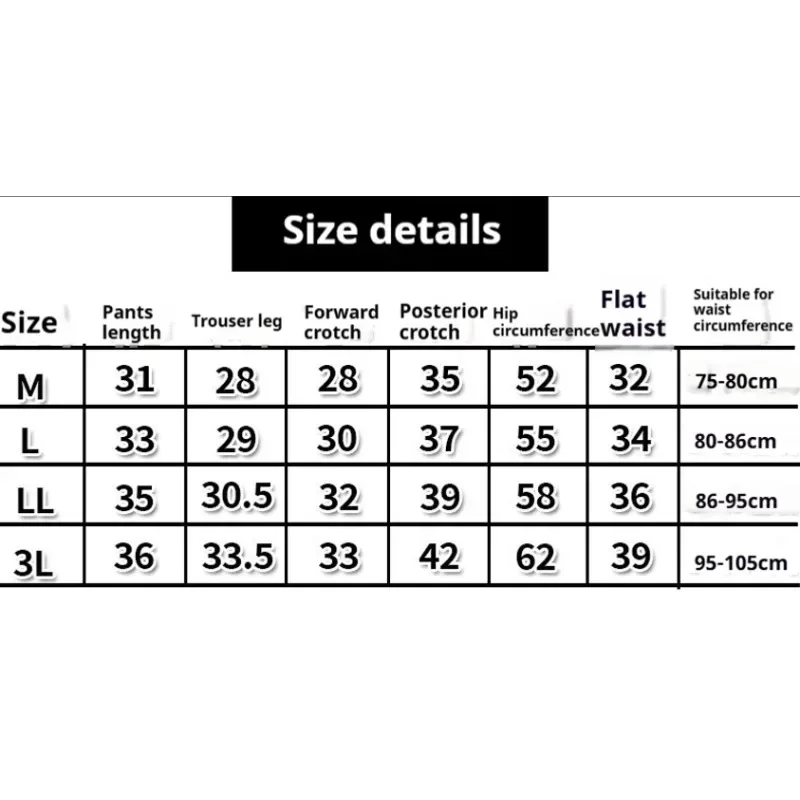 Size details

| Size | Pants length | Trouser leg | Forward crotch | Posterior crotch | Hip circumference | Flat waist | Suitable for waist circumference |
|---|---|---|---|---|---|---|---|
| M | 31 | 28 | 28 | 35 | 52 | 32 | 75-80cm |
| L | 33 | 29 | 30 | 37 | 55 | 34 | 80-86cm |
| LL | 35 | 30.5 | 32 | 39 | 58 | 36 | 86-95cm |
| 3L | 36 | 33.5 | 33 | 42 | 62 | 39 | 95-105cm |